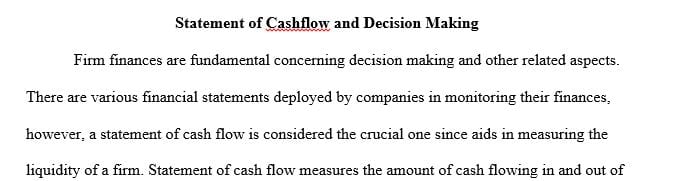 Statement of Cashflow and Decision Making

Firm finances are fundamental concerning decision making and other related aspects. There are various financial statements deployed by companies in monitoring their finances, however, a statement of cash flow is considered the crucial one since aids in measuring the liquidity of a firm. Statement of cash flow measures the amount of cash flowing in and out of